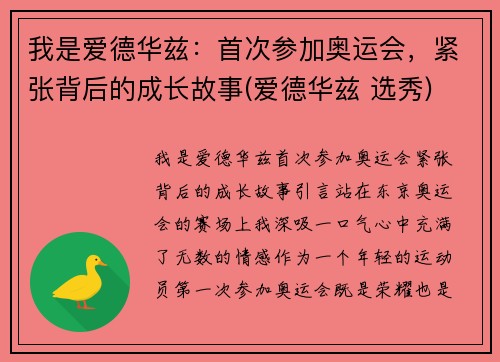 我是爱德华兹：首次参加奥运会，紧张背后的成长故事(爱德华兹 选秀)

我是爱德华兹首次参加奥运会紧张背后的成长故事引言站在东京奥运会的赛场上我深吸一口气心中充满了无数的情感作为一个年轻的运动员第一次参加奥运会既是荣耀也是